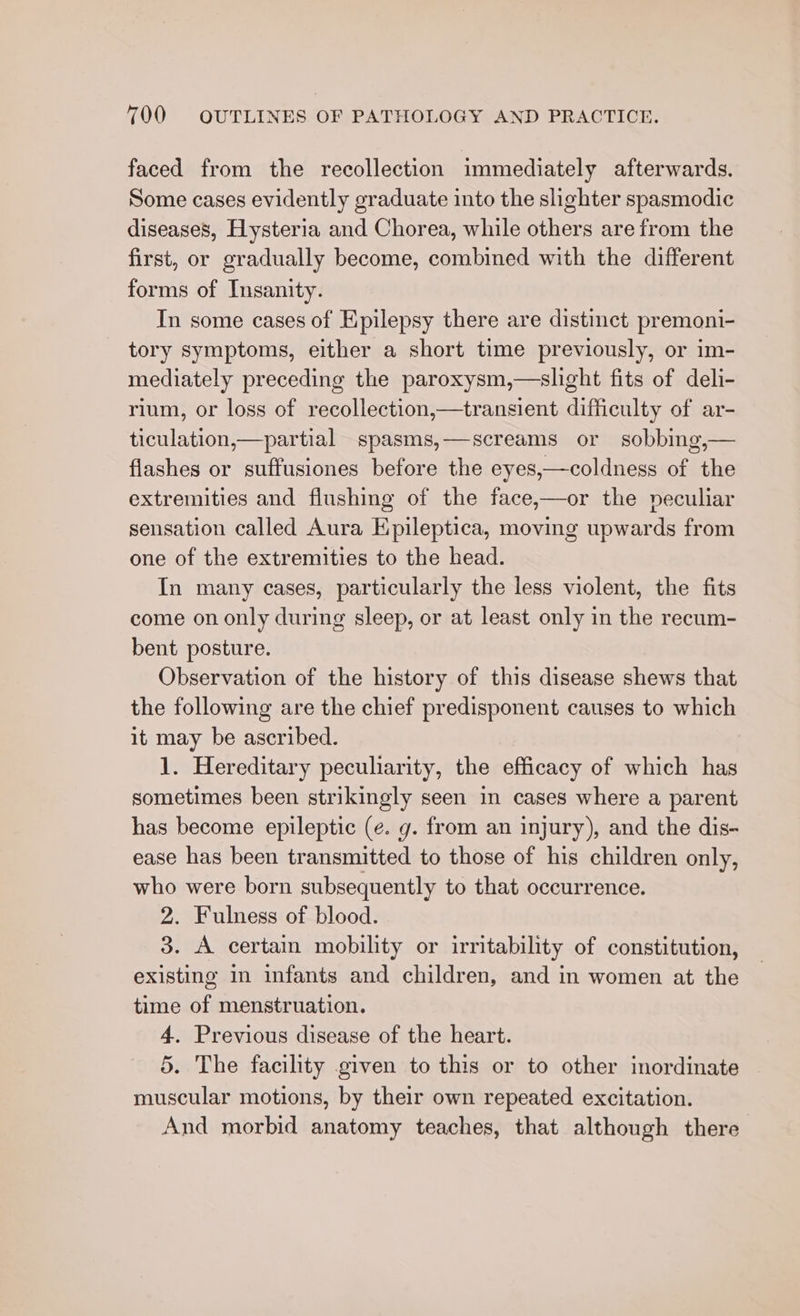 700 OUTLINES OF PATHOLOGY AND PRACTICE.

faced from the recollection immediately afterwards. Some cases evidently graduate into the slighter spasmodic diseases, Hysteria and Chorea, while others are from the first, or gradually become, combined with the different forms of Insanity.

In some cases of Epilepsy there are distinct premonitory symptoms, either a short time previously, or immediately preceding the paroxysm,—slight fits of delirium, or loss of recollection,—transient difficulty of articulation,—partial spasms,—screams or sobbing,—flashes or suffusiones before the eyes,—coldness of the extremities and flushing of the face,—or the peculiar sensation called Aura Epileptica, moving upwards from one of the extremities to the head.

In many cases, particularly the less violent, the fits come on only during sleep, or at least only in the recumbent posture.

Observation of the history of this disease shews that the following are the chief predisponent causes to which it may be ascribed.

1. Hereditary peculiarity, the efficacy of which has sometimes been strikingly seen in cases where a parent has become epileptic (e. g. from an injury), and the disease has been transmitted to those of his children only, who were born subsequently to that occurrence.

2. Fulness of blood.

3. A certain mobility or irritability of constitution, existing in infants and children, and in women at the time of menstruation.

4. Previous disease of the heart.

5. The facility given to this or to other inordinate muscular motions, by their own repeated excitation.

And morbid anatomy teaches, that although there